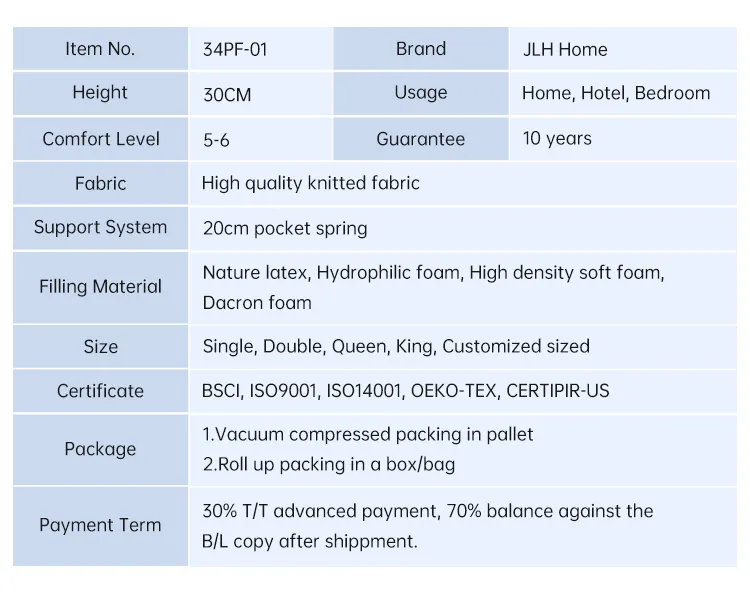 | Item No. | 34PF-01 | Brand | JLH Home |
|---|---|---|---|
| Height | 30CM | Usage | Home, Hotel, Bedroom |
| Comfort Level | 5-6 | Guarantee | 10 years |
| Fabric | High quality knitted fabric | | |
| Support System | 20cm pocket spring | | |
| Filling Material | Nature latex, Hydrophilic foam, High density soft foam, Dacron foam | | |
| Size | Single, Double, Queen, King, Customized sized | | |
| Certificate | BSCI, ISO9001, ISO14001, OEKO-TEX, CERTIPIR-US | | |
| Package | 1.Vacuum compressed packing in pallet 2.Roll up packing in a box/bag | | |
| Payment Term | 30% T/T advanced payment, 70% balance against the B/L copy after shippment. | | |